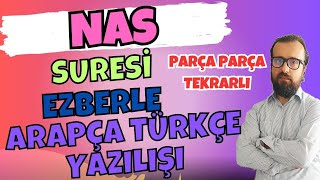 NAS
SURESİ
EZBERLE
ARAPÇA TÜRKÇE
YAZILIŞI

PARÇA PARÇA
TEKRARLI